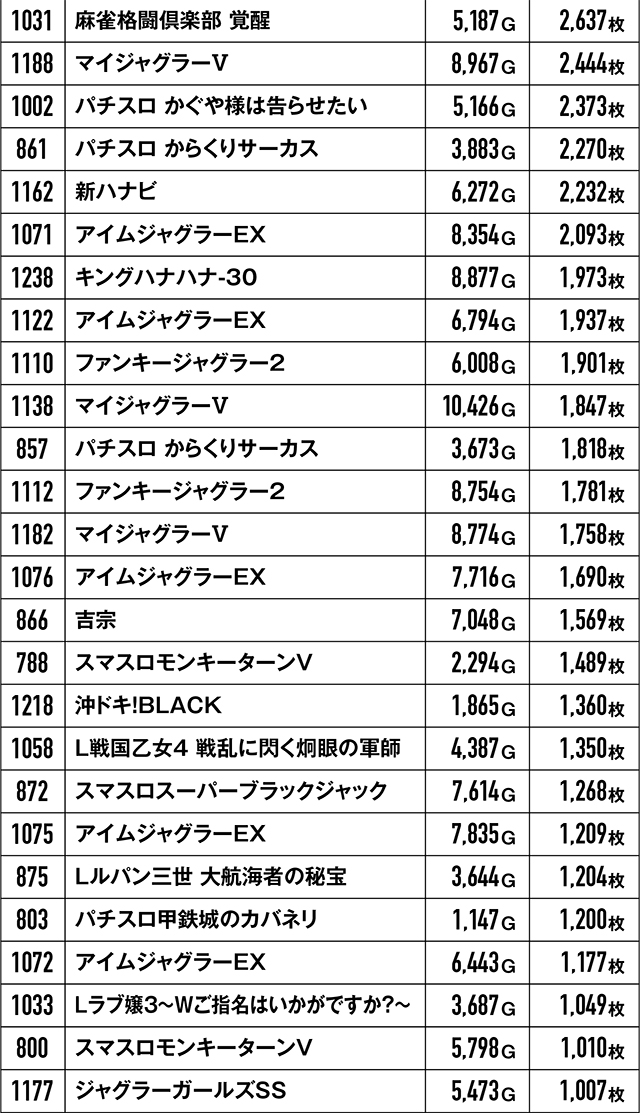 | 1031 | 麻雀格闘倶楽部 覚醒 | 5,187G | 2,637枚 |
|---|---|---|---|
| 1188 | マイジャグラーV | 8,967G | 2,444枚 |
| 1002 | パチスロ かぐや様は告らせたい | 5,166G | 2,373枚 |
| 861 | パチスロ からくりサーカス | 3,883G | 2,270枚 |
| 1162 | 新ハナビ | 6,272G | 2,232枚 |
| 1071 | アイムジャグラーEX | 8,354G | 2,093枚 |
| 1238 | キングハナハナ-30 | 8,877G | 1,973枚 |
| 1122 | アイムジャグラーEX | 6,794G | 1,937枚 |
| 1110 | ファンキージャグラー2 | 6,008G | 1,901枚 |
| 1138 | マイジャグラーV | 10,426G | 1,847枚 |
| 857 | パチスロ からくりサーカス | 3,673G | 1,818枚 |
| 1112 | ファンキージャグラー2 | 8,754G | 1,781枚 |
| 1182 | マイジャグラーV | 8,774G | 1,758枚 |
| 1076 | アイムジャグラーEX | 7,716G | 1,690枚 |
| 866 | 吉宗 | 7,048G | 1,569枚 |
| 788 | スマスロモンキーターンV | 2,294G | 1,489枚 |
| 1218 | 沖ドキ!BLACK | 1,865G | 1,360枚 |
| 1058 | L戦国乙女4 戦乱に閃く炯眼の軍師 | 4,387G | 1,350枚 |
| 872 | スマスロスーパーブラックジャック | 7,614G | 1,268枚 |
| 1075 | アイムジャグラーEX | 7,835G | 1,209枚 |
| 875 | Lルパン三世 大航海者の秘宝 | 3,644G | 1,204枚 |
| 803 | パチスロ甲鉄城のカバネリ | 1,147G | 1,200枚 |
| 1072 | アイムジャグラーEX | 6,443G | 1,177枚 |
| 1033 | Lラブ嬢3~Wご指名はいかがですか?~ | 3,687G | 1,049枚 |
| 800 | スマスロモンキーターンV | 5,798G | 1,010枚 |
| 1177 | ジャグラーガールズSS | 5,473G | 1,007枚 |